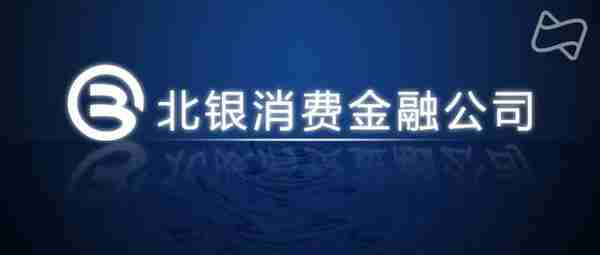 北银消费金融公司